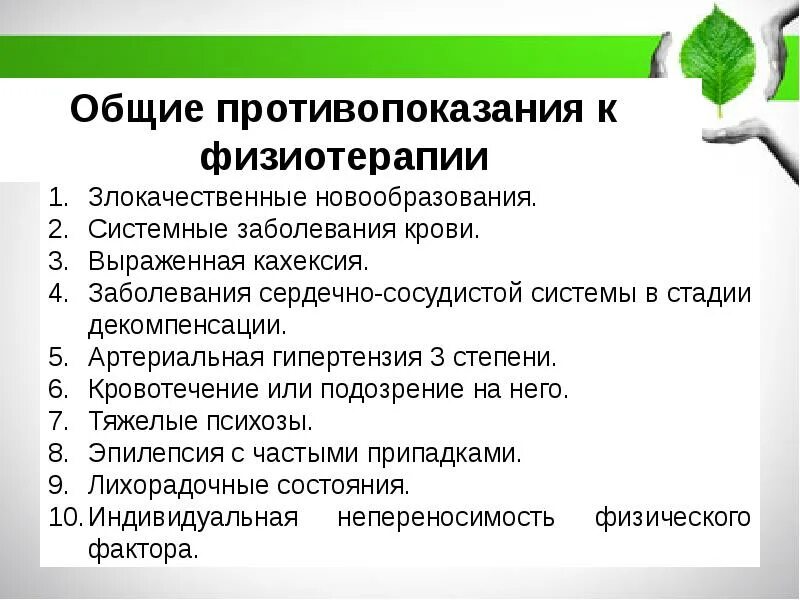 Общие противопоказания к физиотерапии

1. Злокачественные новообразования.
2. Системные заболевания крови.
3. Выраженная кахексия.
4. Заболевания сердечно-сосудистой системы в стадии декомпенсации.
5. Артериальная гипертензия 3 степени.
6. Кровотечение или подозрение на него.
7. Тяжелые психозы.
8. Эпилепсия с частыми припадками.
9. Лихорадочные состояния.
10. Индивидуальная непереносимость физического фактора.